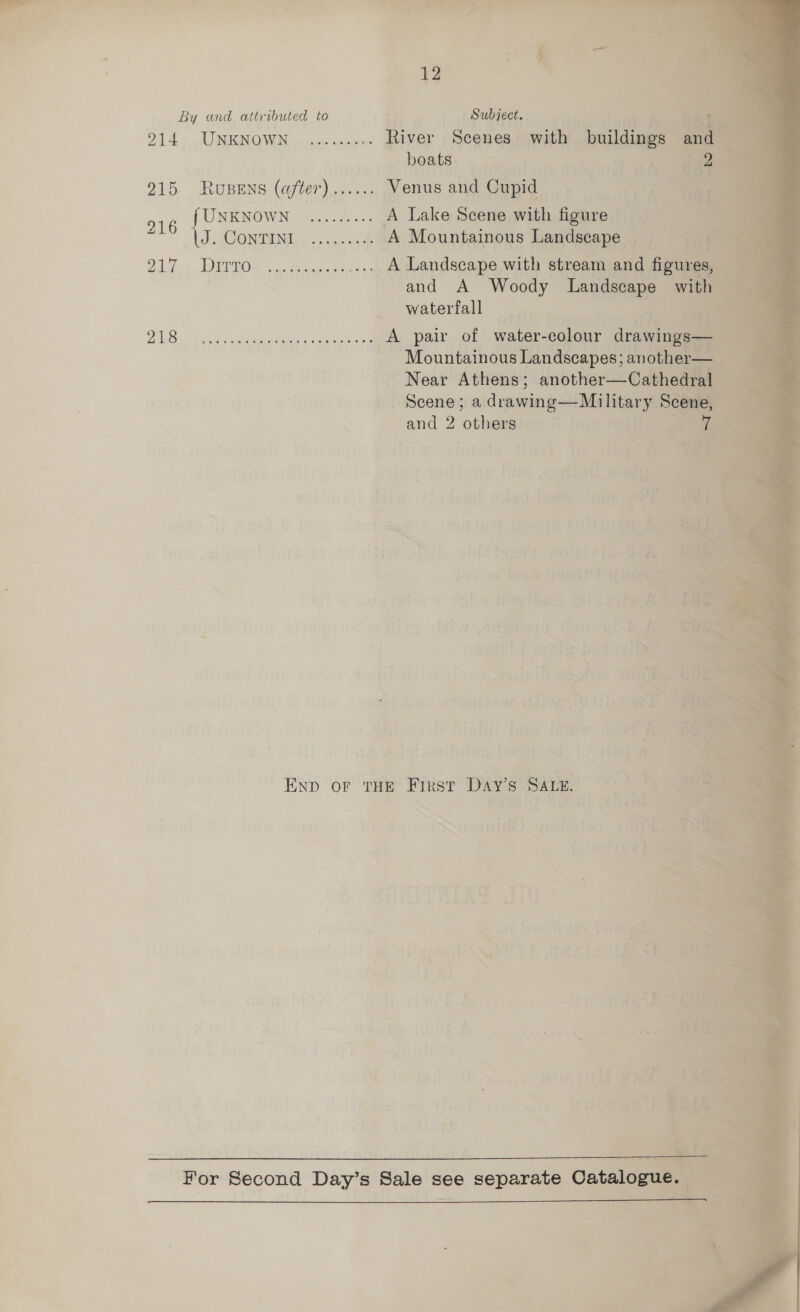 12

By and attributed to

Subject.

214 UNKNOWN River Scenes with buildings and boats 2

215 RUBENS (after) Venus and Cupid

216 UNKNOWN A Lake Scene with figure
J. CONTINI A Mountainous Landscape

217 DITTO A Landscape with stream and figures, and A Woody Landscape with waterfall

218 A pair of water-colour drawings—Mountainous Landscapes; another—Near Athens; another—Cathedral Scene; a drawing—Military Scene, and 2 others 7

END OF THE FIRST DAY'S SALE.

For Second Day's Sale see separate Catalogue.